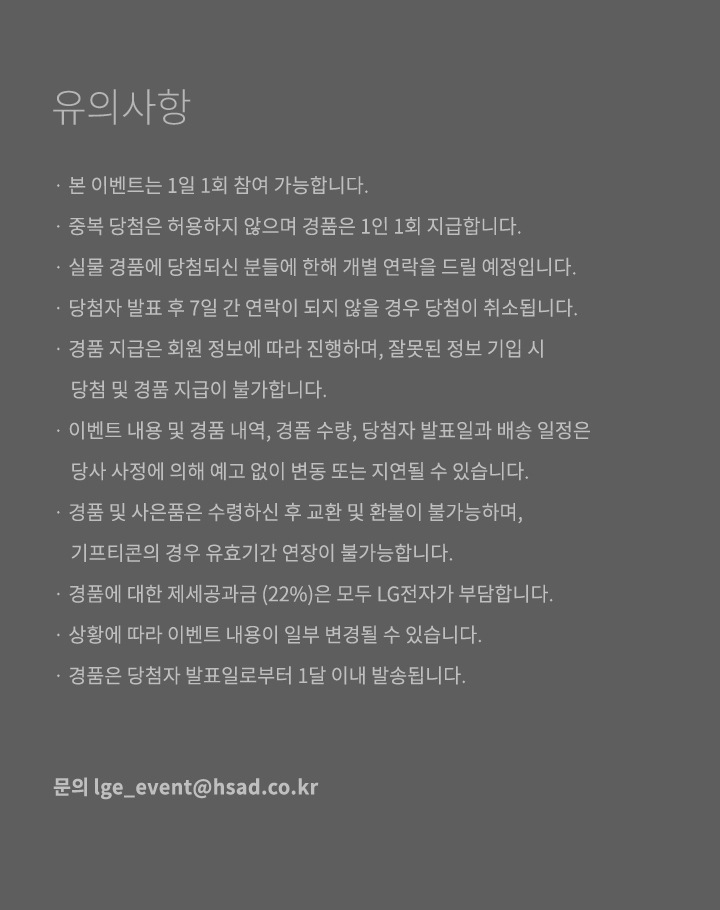 유의사항

· 본 이벤트는 1일 1회 참여 가능합니다.

· 중복 당첨은 허용하지 않으며 경품은 1인 1회 지급합니다.

· 실물 경품에 당첨되신 분들에 한해 개별 연락을 드릴 예정입니다.

· 당첨자 발표 후 7일 간 연락이 되지 않을 경우 당첨이 취소됩니다.

· 경품 지급은 회원 정보에 따라 진행하며, 잘못된 정보 기입 시 당첨 및 경품 지급이 불가합니다.

· 이벤트 내용 및 경품 내역, 경품 수량, 당첨자 발표일과 배송 일정은 당사 사정에 의해 예고 없이 변동 또는 지연될 수 있습니다.

· 경품 및 사은품은 수령하신 후 교환 및 환불이 불가능하며, 기프티콘의 경우 유효기간 연장이 불가능합니다.

· 경품에 대한 제세공과금 (22%)은 모두 LG전자가 부담합니다.

· 상황에 따라 이벤트 내용이 일부 변경될 수 있습니다.

· 경품은 당첨자 발표일로부터 1달 이내 발송됩니다.

문의 lge_event@hsad.co.kr